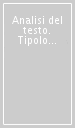 Analisi del testo. Tipolo...